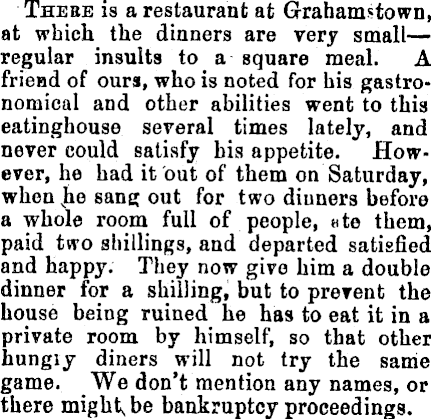 THERE is a restaurant at Grahamstown, at which the dinners are very small—regular insults to a square meal. A friend of ours, who is noted for his gastronomical and other abilities went to this eatinghouse several times lately, and never could satisfy his appetite. However, he had it out of them on Saturday, when he sang out for two dinners before a whole room full of people, ate them, paid two shillings, and departed satisfied and happy. They now give him a double dinner for a shilling, but to prevent the house being ruined he has to eat it in a private room by himself, so that other hungry diners will not try the same game. We don't mention any names, or there might be bankruptcy proceedings.